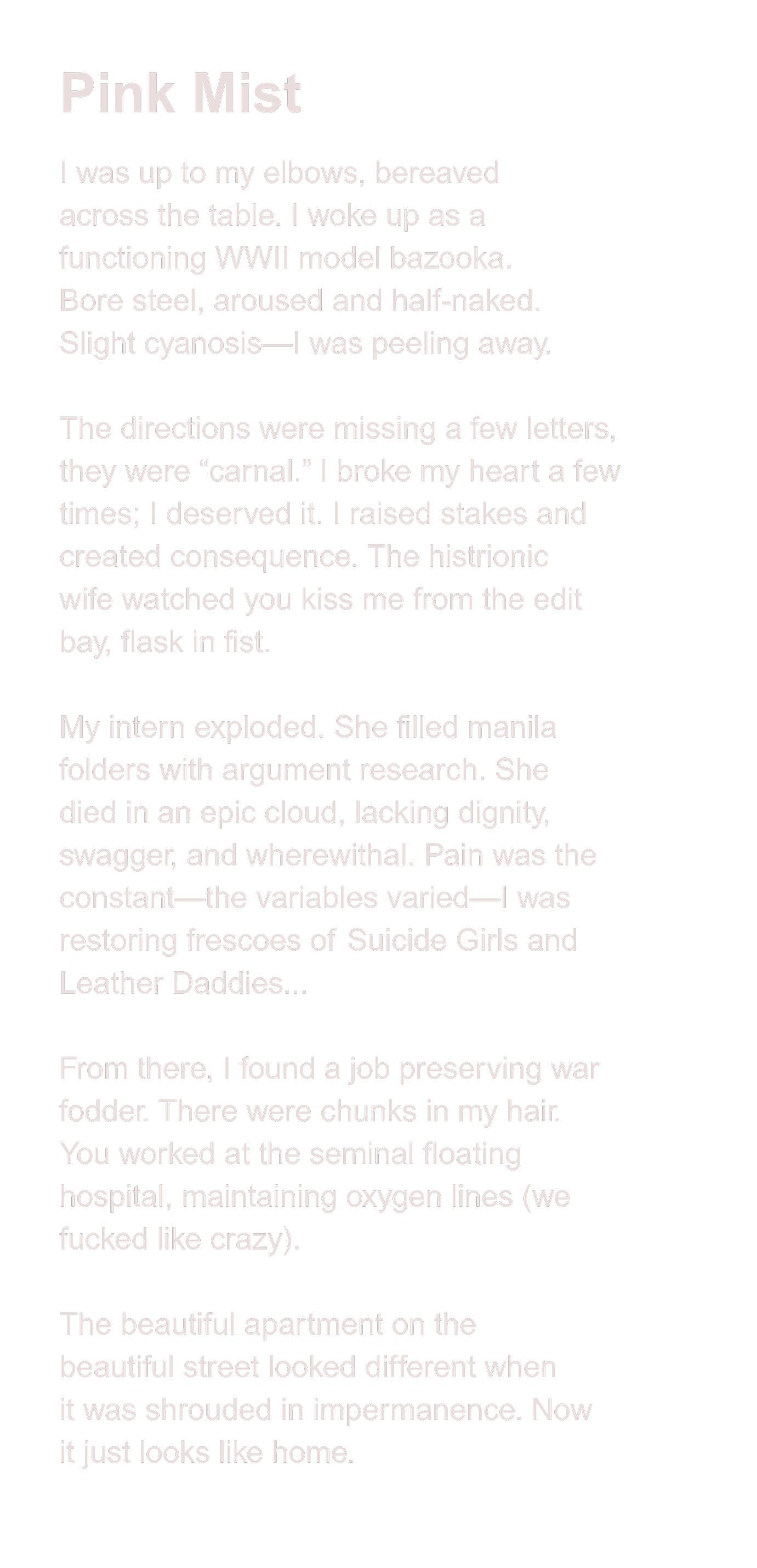 Pink Mist

I was up to my elbows, bereaved across the table. I woke up as a functioning WWII model bazooka. Bore steel, aroused and half-naked. Slight cyanosis—I was peeling away.

The directions were missing a few letters, they were “carnal.” I broke my heart a few times; I deserved it. I raised stakes and created consequence. The histrionic wife watched you kiss me from the edit bay, flask in fist.

My intern exploded. She filled manila folders with argument research. She died in an epic cloud, lacking dignity, swagger, and wherewithal. Pain was the constant—the variables varied—I was restoring frescoes of Suicide Girls and Leather Daddies...

From there, I found a job preserving war fodder. There were chunks in my hair. You worked at the seminal floating hospital, maintaining oxygen lines (we fucked like crazy).

The beautiful apartment on the beautiful street looked different when it was shrouded in impermanence. Now it just looks like home.